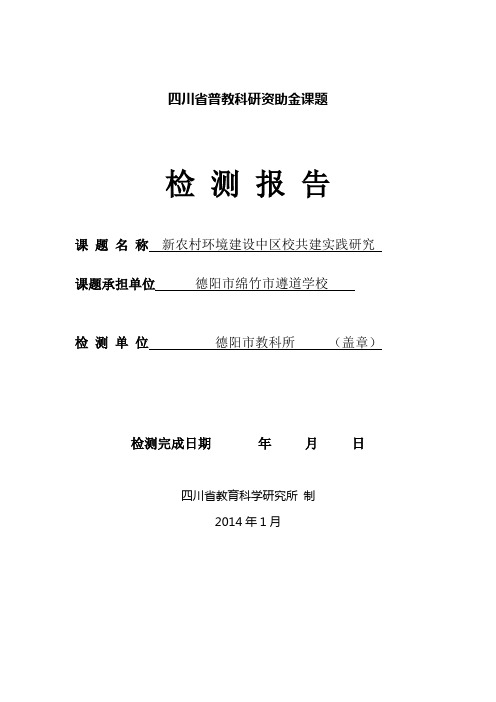 四川省普教科研资助金课题

检 测 报 告

课 题 名 称 新农村环境建设中区校共建实践研究

课题承担单位 德阳市绵竹市遵道学校

检 测 单 位 德阳市教科所 （盖章）

检测完成日期 年 月 日

四川省教育科学研究所 制

2014 年 1 月